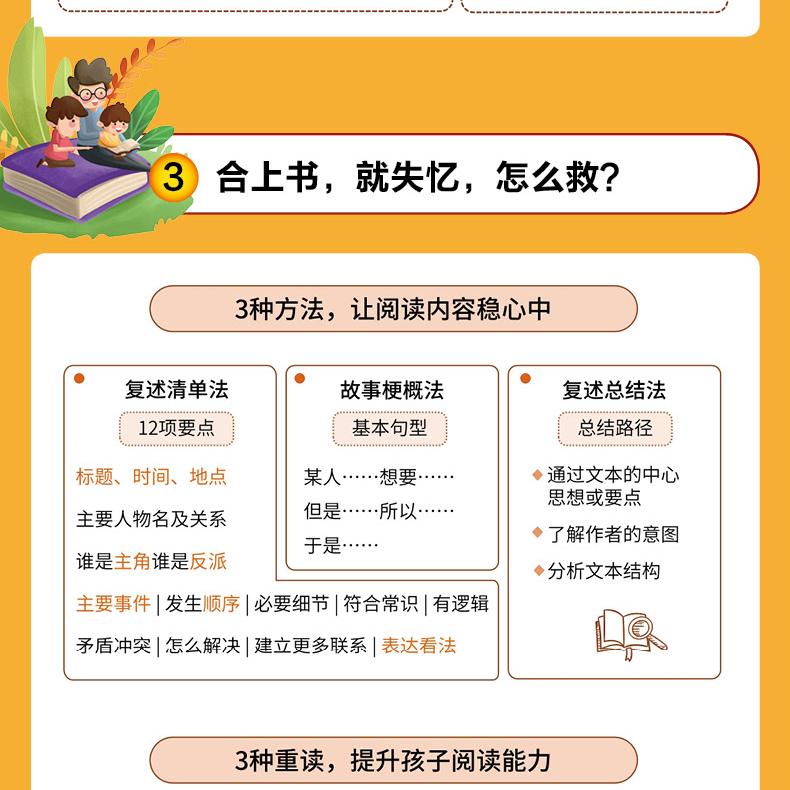 3 合上书，就失忆，怎么救？

3种方法，让阅读内容稳心中

复述清单法

12项要点

标题、时间、地点

主要人物名及关系

谁是主角谁是反派

主要事件 | 发生顺序 | 必要细节 | 符合常识 | 有逻辑

矛盾冲突 | 怎么解决 | 建立更多联系 | 表达看法

故事梗概法

基本句型

某人……想要……

但是……所以……

于是……

复述总结法

总结路径

通过文本的中心思想或要点

了解作者的意图

分析文本结构

3种重读，提升孩子阅读能力